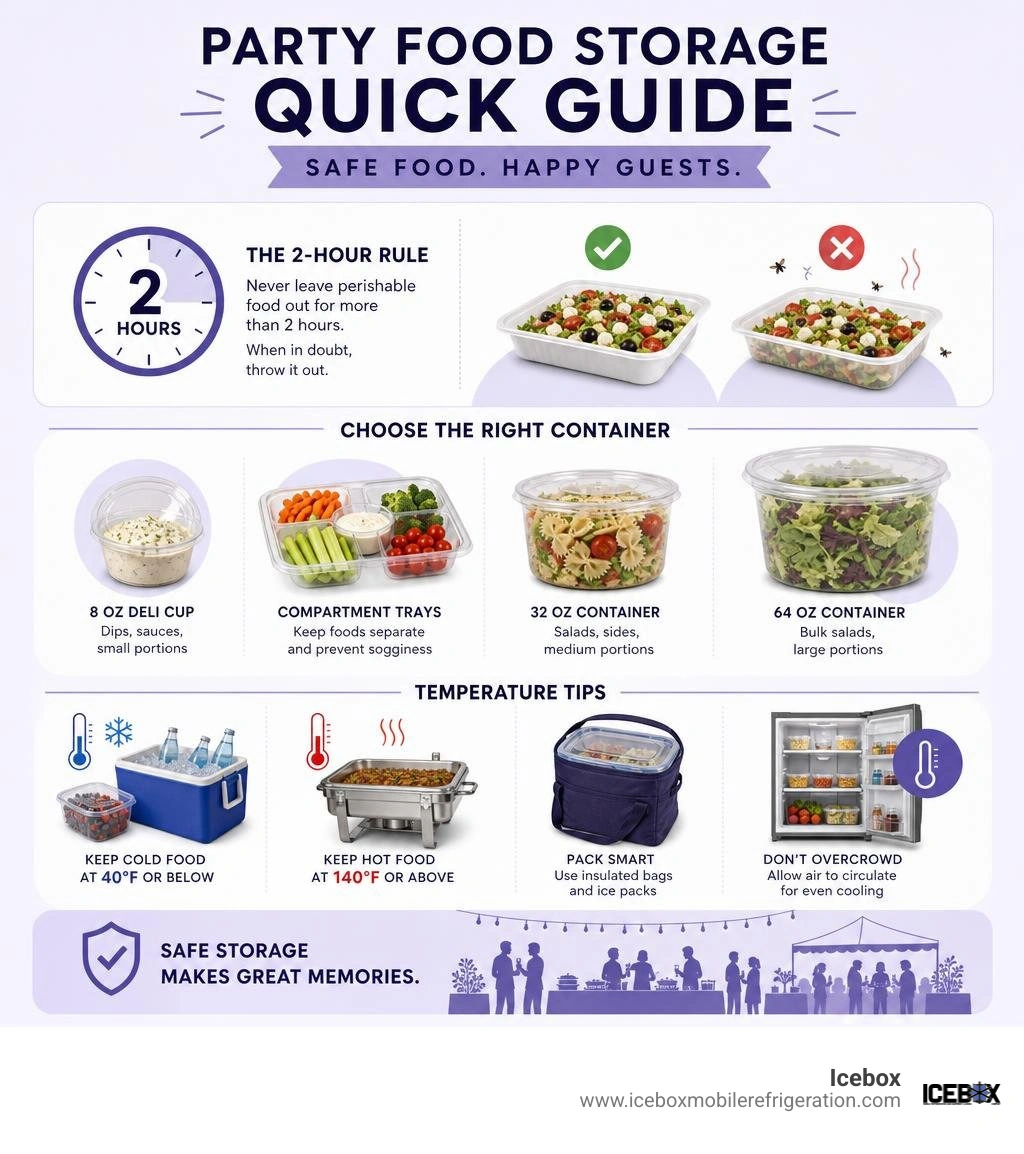 PARTY FOOD STORAGE
QUICK GUIDE

SAFE FOOD. HAPPY GUESTS.

2
HOURS

THE 2-HOUR RULE

Never leave perishable food out for more than 2 hours.

When in doubt, throw it out.

CHOOSE THE RIGHT CONTAINER

8 OZ DELI CUP
Dips, sauces, small portions

COMPARTMENT TRAYS
Keep foods separate and prevent sogginess

32 OZ CONTAINER
Salads, sides, medium portions

64 OZ CONTAINER
Bulk salads, large portions

TEMPERATURE TIPS

KEEP COLD FOOD AT 40°F OR BELOW

KEEP HOT FOOD AT 140°F OR ABOVE

PACK SMART
Use insulated bags and ice packs

DON'T OVERCROWD
Allow air to circulate for even cooling

SAFE STORAGE MAKES GREAT MEMORIES.

Icebox
www.iceboxmobilerefrigeration.com
ICEBOX